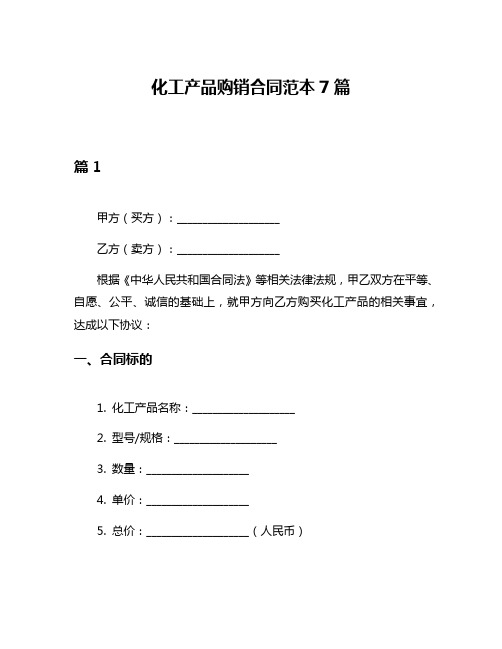 化工产品购销合同范本 7 篇

篇 1

甲方（买方）：____________________

乙方（卖方）：____________________

根据《中华人民共和国合同法》等相关法律法规，甲乙双方在平等、自愿、公平、诚信的基础上，就甲方向乙方购买化工产品的相关事宜，达成以下协议：

一、合同标的

1. 化工产品名称：____________________

2. 型号/规格：____________________

3. 数量：____________________

4. 单价：____________________

5. 总价：____________________（人民币）